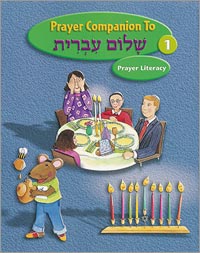 Prayer Companion To
שָׁלוֹם עִבְרִית
1
Prayer Literacy